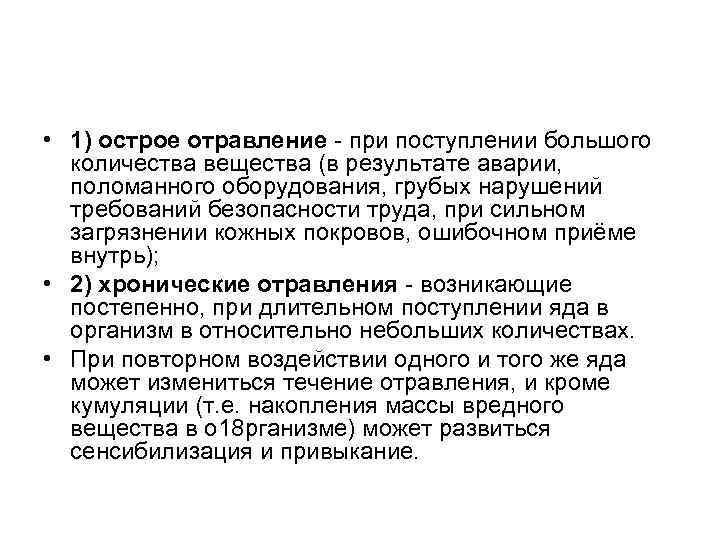 • 1) острое отравление - при поступлении большого количества вещества (в результате аварии, поломанного оборудования, грубых нарушений требований безопасности труда, при сильном загрязнении кожных покровов, ошибочном приёме внутрь);

• 2) хронические отравления - возникающие постепенно, при длительном поступлении яда в организм в относительно небольших количествах.

• При повторном воздействии одного и того же яда может измениться течение отравления, и кроме кумуляции (т.е. накопления массы вредного вещества в о18рганизме) может развиться сенсибилизация и привыкание.